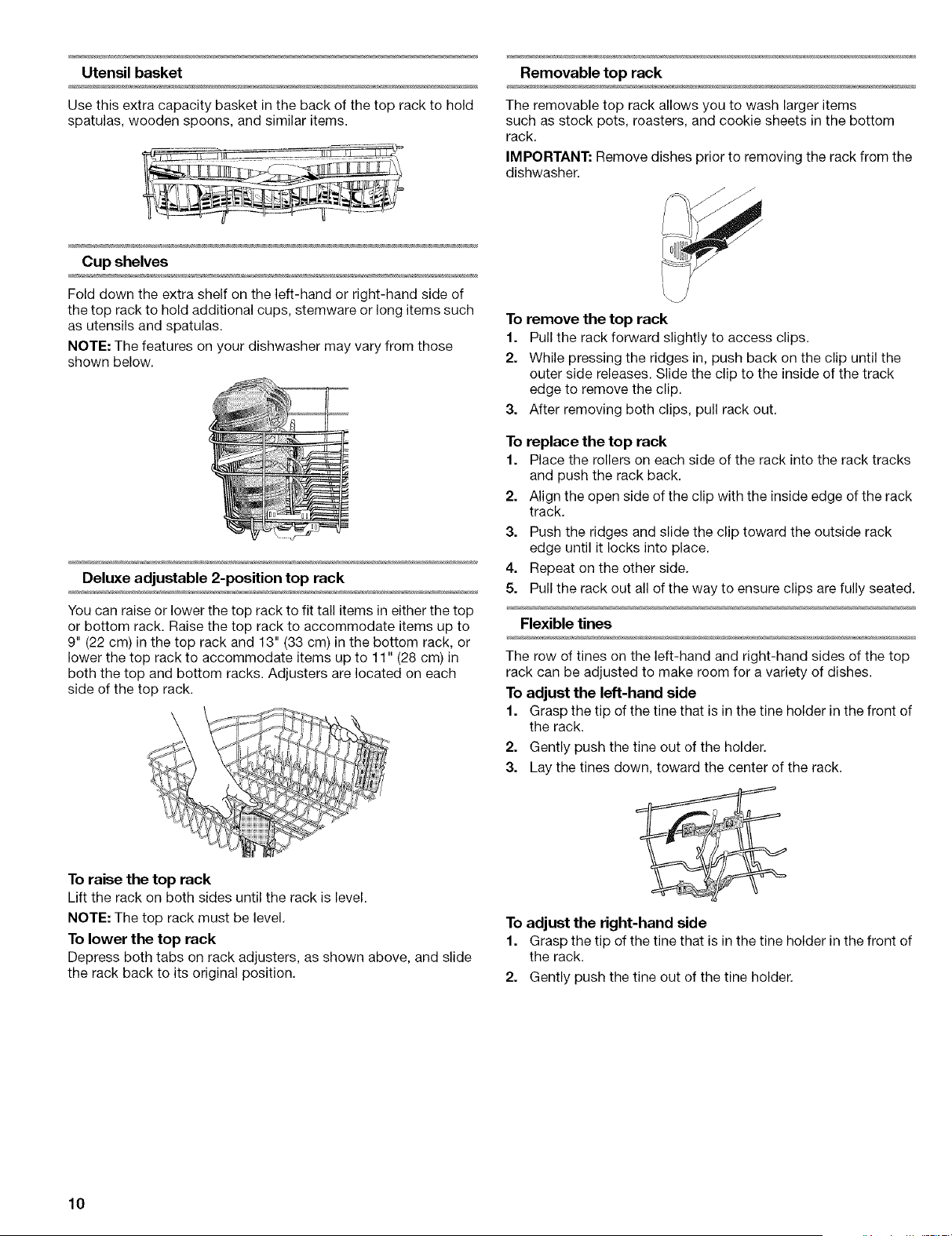 Utensil basket

Use this extra capacity basket in the back of the top rack to hold spatulas, wooden spoons, and similar items.

Cup shelves

Fold down the extra shelf on the left-hand or right-hand side of the top rack to hold additional cups, stemware or long items such as utensils and spatulas.

NOTE: The features on your dishwasher may vary from those shown below.

Deluxe adjustable 2-position top rack

You can raise or lower the top rack to fit tall items in either the top or bottom rack. Raise the top rack to accommodate items up to 9" (22 cm) in the top rack and 13" (33 cm) in the bottom rack, or lower the top rack to accommodate items up to 11" (28 cm) in both the top and bottom racks. Adjusters are located on each side of the top rack.

To raise the top rack
Lift the rack on both sides until the rack is level.

NOTE: The top rack must be level.

To lower the top rack
Depress both tabs on rack adjusters, as shown above, and slide the rack back to its original position.

Removable top rack

The removable top rack allows you to wash larger items such as stock pots, roasters, and cookie sheets in the bottom rack.

IMPORTANT: Remove dishes prior to removing the rack from the dishwasher.

To remove the top rack
1. Pull the rack forward slightly to access clips.
2. While pressing the ridges in, push back on the clip until the outer side releases. Slide the clip to the inside of the track edge to remove the clip.
3. After removing both clips, pull rack out.

To replace the top rack
1. Place the rollers on each side of the rack into the rack tracks and push the rack back.
2. Align the open side of the clip with the inside edge of the rack track.
3. Push the ridges and slide the clip toward the outside rack edge until it locks into place.
4. Repeat on the other side.
5. Pull the rack out all of the way to ensure clips are fully seated.

Flexible tines

The row of tines on the left-hand and right-hand sides of the top rack can be adjusted to make room for a variety of dishes.

To adjust the left-hand side
1. Grasp the tip of the tine that is in the tine holder in the front of the rack.
2. Gently push the tine out of the holder.
3. Lay the tines down, toward the center of the rack.

To adjust the right-hand side
1. Grasp the tip of the tine that is in the tine holder in the front of the rack.
2. Gently push the tine out of the tine holder.

10